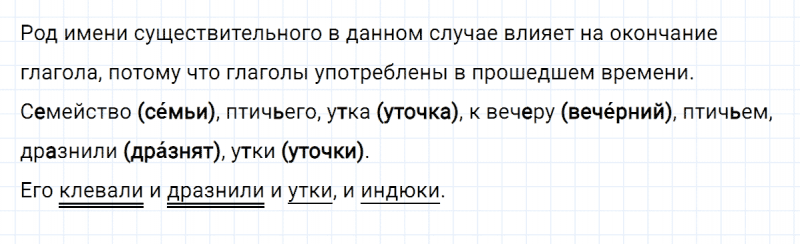 Род имени существительного в данном случае влияет на окончание глагола, потому что глаголы употреблены в прошедшем времени.
Семейство (се́мьи), птичьего, утка (уточка), к вечеру (вече́рний), птичьем, дразнили (дра́знят), утки (уточки).
Его клевали и дразнили и утки, и индюки.